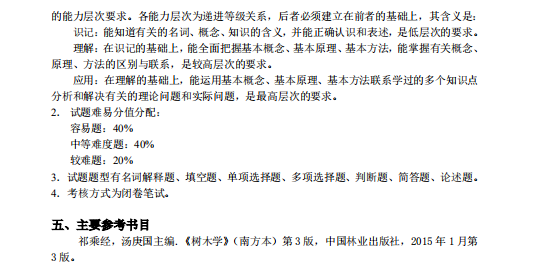 的能力层次要求。各能力层次为递进等级关系，后者必须建立在前者的基础上，其含义是：

识记：能知道有关的名词、概念、知识的含义，并能正确认识和表述，是低层次的要求。

理解：在识记的基础上，能全面把握基本概念、基本原理、基本方法，能掌握有关概念、原理、方法的区别与联系，是较高层次的要求。

应用：在理解的基础上，能运用基本概念、基本原理、基本方法联系学过的多个知识点分析和解决有关的理论问题和实际问题，是最高层次的要求。

2. 试题难易分值分配：

容易题：40%

中等难度题：40%

较难题：20%

3. 试题题型有名词解释题、填空题、单项选择题、多项选择题、判断题、简答题、论述题。

4. 考核方式为闭卷笔试。

五、主要参考书目

祁乘经，汤庚国主编.《树木学》（南方本）第 3 版，中国林业出版社，2015 年 1 月第 3 版。